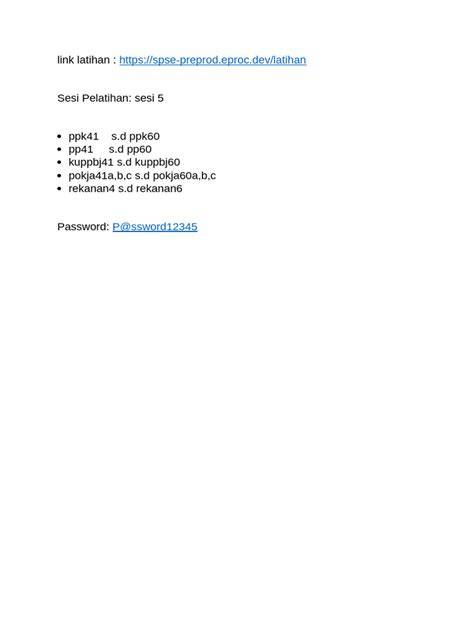 link latihan : https://spse-preprod.eproc.dev/latihan

Sesi Pelatihan: sesi 5

• ppk41 s.d ppk60
• pp41 s.d pp60
• kuppbj41 s.d kuppbj60
• pokja41a,b,c s.d pokja60a,b,c
• rekanan4 s.d rekanan6

Password: P@ssword12345